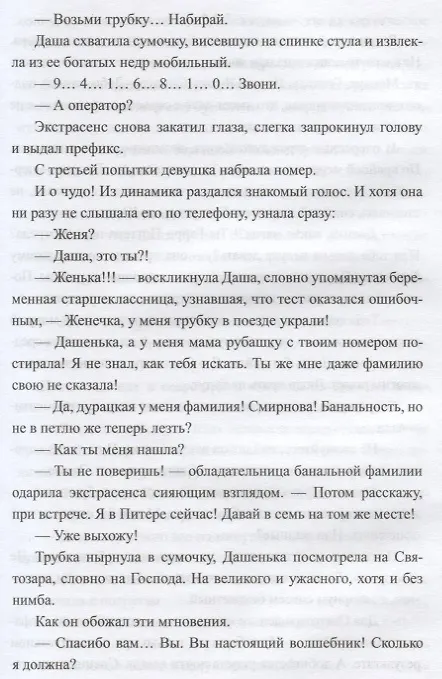 — Возьми трубку… Набирай.

Даша схватила сумочку, висевшую на спинке стула и извлекла из ее богатых недр мобильный.

— 9… 4… 1… 6… 8… 1… 0… Звони.

— А оператор?

Экстрасенс снова закатил глаза, слегка запрокинул голову и выдал префикс.

С третьей попытки девушка набрала номер.

И о чудо! Из динамика раздался знакомый голос. И хотя она ни разу не слышала его по телефону, узнала сразу:

— Женя?

— Даша, это ты?!

— Женька!!! — воскликнула Даша, словно упомянутая беременная старшеклассница, узнавшая, что тест оказался ошибочным, — Женечка, у меня трубку в поезде украли!

— Дашенька, а у меня мама рубашку с твоим номером постирала! Я не знал, как тебя искать. Ты же мне даже фамилию свою не сказала!

— Да, дурацкая у меня фамилия! Смирнова! Банальность, но не в петлю же теперь лезть?

— Как ты меня нашла?

— Ты не поверишь! — обладательница банальной фамилии одарила экстрасенса сияющим взглядом. — Потом расскажу, при встрече. Я в Питере сейчас! Давай в семь на том же месте!

— Уже выхожу!

Трубка нырнула в сумочку, Дашенька посмотрела на Святозара, словно на Господа. На великого и ужасного, хотя и без нимба.

Как он обожал эти мгновения.

— Спасибо вам… Вы. Вы настоящий волшебник! Сколько я должна?